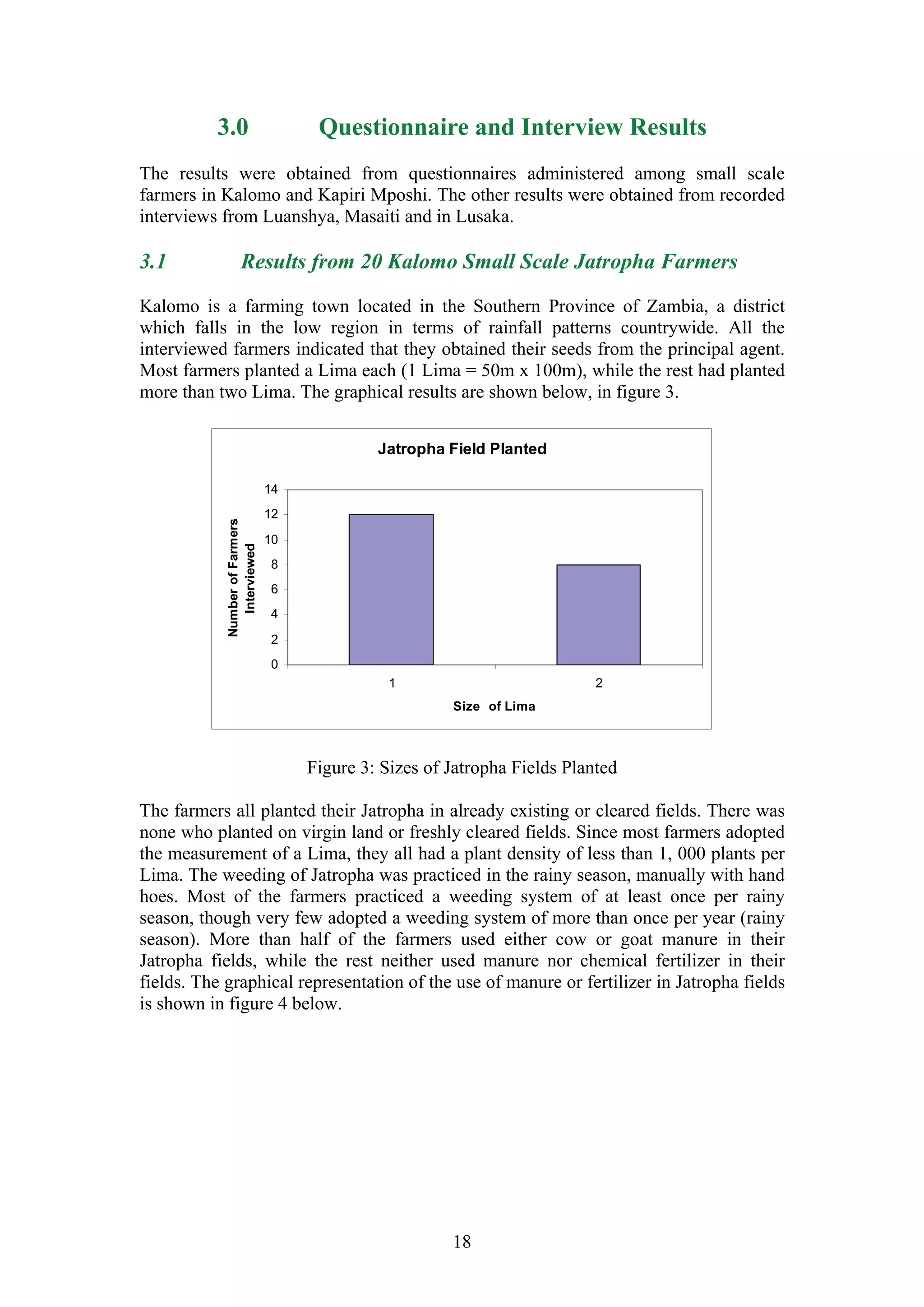 3.0 Questionnaire and Interview Results

The results were obtained from questionnaires administered among small scale farmers in Kalomo and Kapiri Mposhi. The other results were obtained from recorded interviews from Luanshya, Masaiti and in Lusaka.

3.1 Results from 20 Kalomo Small Scale Jatropha Farmers

Kalomo is a farming town located in the Southern Province of Zambia, a district which falls in the low region in terms of rainfall patterns countrywide. All the interviewed farmers indicated that they obtained their seeds from the principal agent. Most farmers planted a Lima each (1 Lima = 50m x 100m), while the rest had planted more than two Lima. The graphical results are shown below, in figure 3.

Jatropha Field Planted

Number of Farmers Interviewed

14
12
10
8
6
4
2
0

1
2

Size of Lima

Figure 3: Sizes of Jatropha Fields Planted

The farmers all planted their Jatropha in already existing or cleared fields. There was none who planted on virgin land or freshly cleared fields. Since most farmers adopted the measurement of a Lima, they all had a plant density of less than 1, 000 plants per Lima. The weeding of Jatropha was practiced in the rainy season, manually with hand hoes. Most of the farmers practiced a weeding system of at least once per rainy season, though very few adopted a weeding system of more than once per year (rainy season). More than half of the farmers used either cow or goat manure in their Jatropha fields, while the rest neither used manure nor chemical fertilizer in their fields. The graphical representation of the use of manure or fertilizer in Jatropha fields is shown in figure 4 below.

18